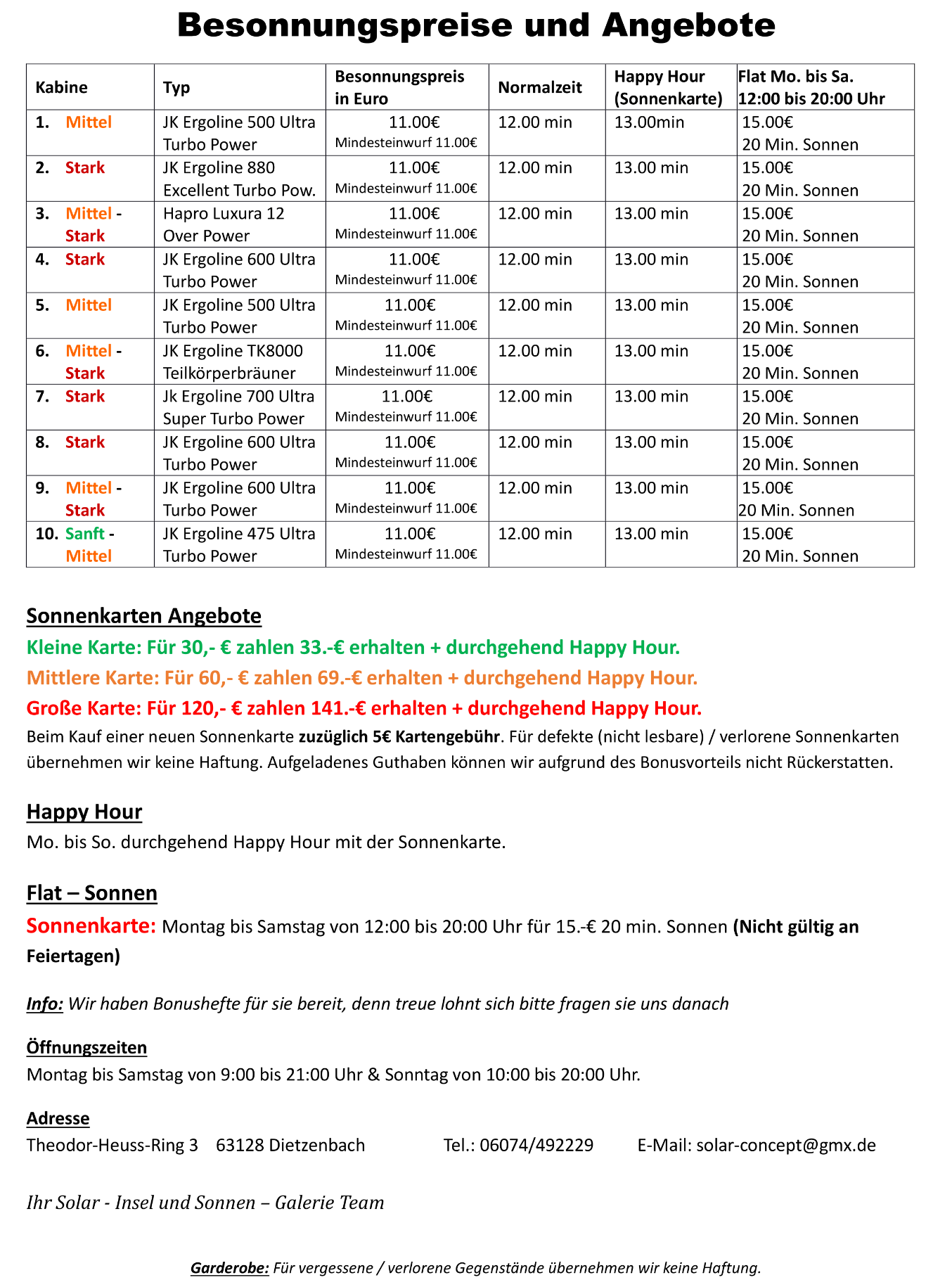 Besonnungspreise und Angebote

| Kabine | Typ | Besonnungspreis in Euro | Normalzeit | Happy Hour (Sonnenkarte) | Flat Mo. bis Sa. 12:00 bis 20:00 Uhr |
|---|---|---|---|---|---|
| 1. Mittel | JK Ergoline 500 Ultra Turbo Power | 11.00€ Mindesteinwurf 11.00€ | 12.00 min | 13.00min | 15.00€ 20 Min. Sonnen |
| 2. Stark | JK Ergoline 880 Excellent Turbo Pow. | 11.00€ Mindesteinwurf 11.00€ | 12.00 min | 13.00 min | 15.00€ 20 Min. Sonnen |
| 3. Mittel - Stark | Hapro Luxura 12 Over Power | 11.00€ Mindesteinwurf 11.00€ | 12.00 min | 13.00 min | 15.00€ 20 Min. Sonnen |
| 4. Stark | JK Ergoline 600 Ultra Turbo Power | 11.00€ Mindesteinwurf 11.00€ | 12.00 min | 13.00 min | 15.00€ 20 Min. Sonnen |
| 5. Mittel | JK Ergoline 500 Ultra Turbo Power | 11.00€ Mindesteinwurf 11.00€ | 12.00 min | 13.00 min | 15.00€ 20 Min. Sonnen |
| 6. Mittel - Stark | JK Ergoline TK8000 Teilkörperbräuner | 11.00€ Mindesteinwurf 11.00€ | 12.00 min | 13.00 min | 15.00€ 20 Min. Sonnen |
| 7. Stark | Jk Ergoline 700 Ultra Super Turbo Power | 11.00€ Mindesteinwurf 11.00€ | 12.00 min | 13.00 min | 15.00€ 20 Min. Sonnen |
| 8. Stark | JK Ergoline 600 Ultra Turbo Power | 11.00€ Mindesteinwurf 11.00€ | 12.00 min | 13.00 min | 15.00€ 20 Min. Sonnen |
| 9. Mittel - Stark | JK Ergoline 600 Ultra Turbo Power | 11.00€ Mindesteinwurf 11.00€ | 12.00 min | 13.00 min | 15.00€ 20 Min. Sonnen |
| 10. Sanft - Mittel | JK Ergoline 475 Ultra Turbo Power | 11.00€ Mindesteinwurf 11.00€ | 12.00 min | 13.00 min | 15.00€ 20 Min. Sonnen |

Sonnenkarten Angebote
Kleine Karte: Für 30,- € zahlen 33.-€ erhalten + durchgehend Happy Hour.
Mittlere Karte: Für 60,- € zahlen 69.-€ erhalten + durchgehend Happy Hour.
Große Karte: Für 120,- € zahlen 141.-€ erhalten + durchgehend Happy Hour.
Beim Kauf einer neuen Sonnenkarte zuzüglich 5€ Kartengebühr. Für defekte (nicht lesbare) / verlorene Sonnenkarten übernehmen wir keine Haftung. Aufgeladenes Guthaben können wir aufgrund des Bonusvorteils nicht Rückerstatten.

Happy Hour
Mo. bis So. durchgehend Happy Hour mit der Sonnenkarte.

Flat – Sonnen
Sonnenkarte: Montag bis Samstag von 12:00 bis 20:00 Uhr für 15.-€ 20 min. Sonnen (Nicht gültig an Feiertagen)

Info: Wir haben Bonushefte für sie bereit, denn treue lohnt sich bitte fragen sie uns danach

Öffnungszeiten
Montag bis Samstag von 9:00 bis 21:00 Uhr & Sonntag von 10:00 bis 20:00 Uhr.

Adresse
Theodor-Heuss-Ring 3 63128 Dietzenbach Tel.: 06074/492229 E-Mail: solar-concept@gmx.de

Ihr Solar - Insel und Sonnen – Galerie Team

Garderobe: Für vergessene / verlorene Gegenstände übernehmen wir keine Haftung.